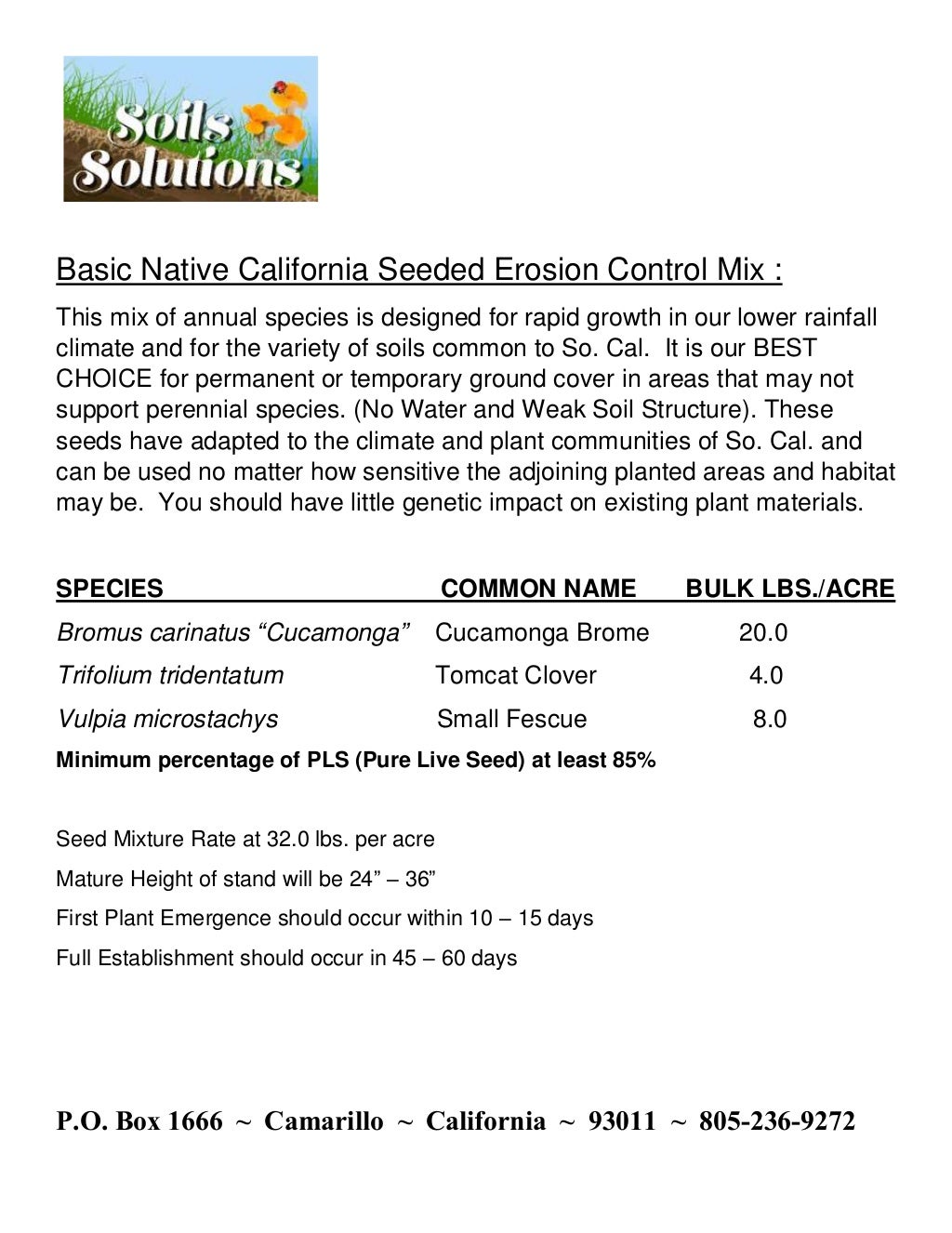 Soils Solutions

Basic Native California Seeded Erosion Control Mix :

This mix of annual species is designed for rapid growth in our lower rainfall climate and for the variety of soils common to So. Cal. It is our BEST CHOICE for permanent or temporary ground cover in areas that may not support perennial species. (No Water and Weak Soil Structure). These seeds have adapted to the climate and plant communities of So. Cal. and can be used no matter how sensitive the adjoining planted areas and habitat may be. You should have little genetic impact on existing plant materials.

| SPECIES | COMMON NAME | BULK LBS./ACRE |
|---|---|---|
| Bromus carinatus “Cucamonga” | Cucamonga Brome | 20.0 |
| Trifolium tridentatum | Tomcat Clover | 4.0 |
| Vulpia microstachys | Small Fescue | 8.0 |

Minimum percentage of PLS (Pure Live Seed) at least 85%

Seed Mixture Rate at 32.0 lbs. per acre

Mature Height of stand will be 24” – 36”

First Plant Emergence should occur within 10 – 15 days

Full Establishment should occur in 45 – 60 days

P.O. Box 1666 ~ Camarillo ~ California ~ 93011 ~ 805-236-9272